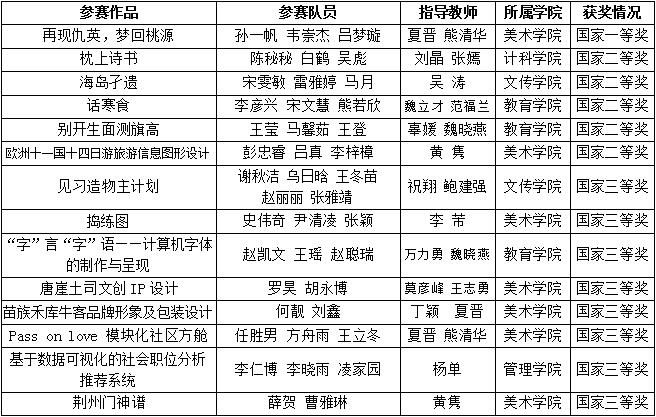 | 参赛作品 | 参赛队员 | 指导教师 | 所属学院 | 获奖情况 |
|---|---|---|---|---|
| 再现仇英，梦回桃源 | 孙一帆 韦崇杰 吕梦璇 | 夏晋 熊清华 | 美术学院 | 国家一等奖 |
| 枕上诗书 | 陈秘秘 白鹤 吴彪 | 刘晶 张嫣 | 计科学院 | 国家二等奖 |
| 海岛孑遗 | 宋雯敏 雷雅婷 马月 | 吴 涛 | 文传学院 | 国家二等奖 |
| 话寒食 | 李彦兴 宋文慧 熊若欣 | 魏立才 范福兰 | 教育学院 | 国家二等奖 |
| 别开生面测旗高 | 王莹 马馨茹 王登 | 辜媛 魏晓燕 | 教育学院 | 国家二等奖 |
| 欧洲十一国十四日游旅游信息图形设计 | 彭忠睿 吕真 李梓樟 | 黄 隽 | 美术学院 | 国家二等奖 |
| 见习造物主计划 | 谢秋洁 乌日晗 王冬苗 赵丽丽 张雅靖 | 祝翔 鲍建强 | 文传学院 | 国家三等奖 |
| 捣练图 | 史伟奇 尹清凌 张颖 | 李 芾 | 美术学院 | 国家三等奖 |
| “字”言“字”语——计算机字体的制作与呈现 | 赵凯文 王瑶 赵聪瑞 | 万力勇 魏晓燕 | 教育学院 | 国家三等奖 |
| 唐崖土司文创IP设计 | 罗昊 胡永博 | 莫彦峰 王志勇 | 美术学院 | 国家三等奖 |
| 苗族禾库牛客品牌形象及包装设计 | 何靓 刘鑫 | 丁颖 夏晋 | 美术学院 | 国家三等奖 |
| Pass on love 模块化社区方舱 | 任胜男 方舟雨 王立冬 | 夏晋 熊清华 | 美术学院 | 国家三等奖 |
| 基于数据可视化的社会职位分析推荐系统 | 李仁博 李晓雨 凌家园 | 杨单 | 管理学院 | 国家三等奖 |
| 荆州门神谱 | 薛贺 曹雅琳 | 黄隽 | 美术学院 | 国家三等奖 |